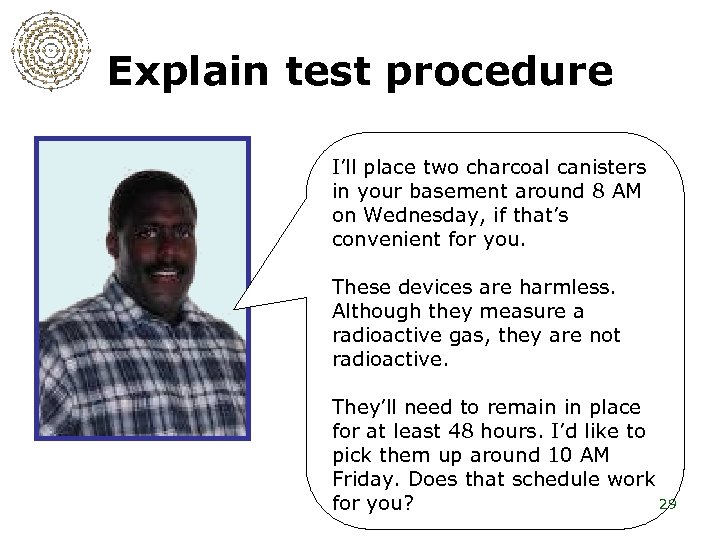 Explain test procedure

I'll place two charcoal canisters in your basement around 8 AM on Wednesday, if that's convenient for you.

These devices are harmless. Although they measure a radioactive gas, they are not radioactive.

They'll need to remain in place for at least 48 hours. I'd like to pick them up around 10 AM Friday. Does that schedule work for you?

29